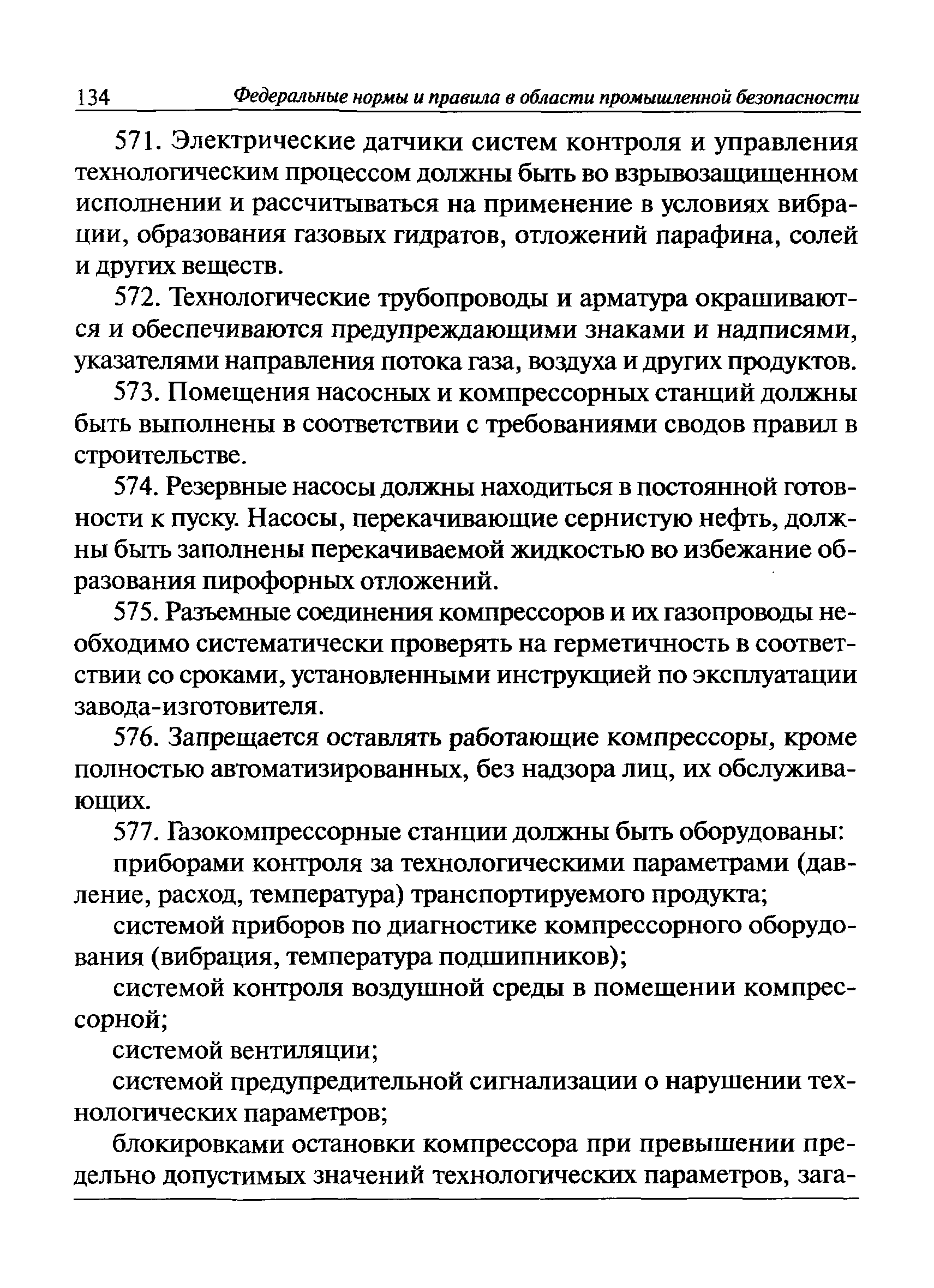 134 Федеральные нормы и правила в области промышленной безопасности

571. Электрические датчики систем контроля и управления технологическим процессом должны быть во взрывозащищенном исполнении и рассчитываться на применение в условиях вибрации, образования газовых гидратов, отложений парафина, солей и других веществ.

572. Технологические трубопроводы и арматура окрашиваются и обеспечиваются предупреждающими знаками и надписями, указателями направления потока газа, воздуха и других продуктов.

573. Помещения насосных и компрессорных станций должны быть выполнены в соответствии с требованиями сводов правил в строительстве.

574. Резервные насосы должны находиться в постоянной готовности к пуску. Насосы, перекачивающие сернистую нефть, должны быть заполнены перекачиваемой жидкостью во избежание образования пирофорных отложений.

575. Разъемные соединения компрессоров и их газопроводы необходимо систематически проверять на герметичность в соответствии со сроками, установленными инструкцией по эксплуатации завода-изготовителя.

576. Запрещается оставлять работающие компрессоры, кроме полностью автоматизированных, без надзора лиц, их обслуживающих.

577. Газокомпрессорные станции должны быть оборудованы:

приборами контроля за технологическими параметрами (давление, расход, температура) транспортируемого продукта;

системой приборов по диагностике компрессорного оборудования (вибрация, температура подшипников);

системой контроля воздушной среды в помещении компрессорной;

системой вентиляции;

системой предупредительной сигнализации о нарушении технологических параметров;

блокировками остановки компрессора при превышении предельно допустимых значений технологических параметров, зага-